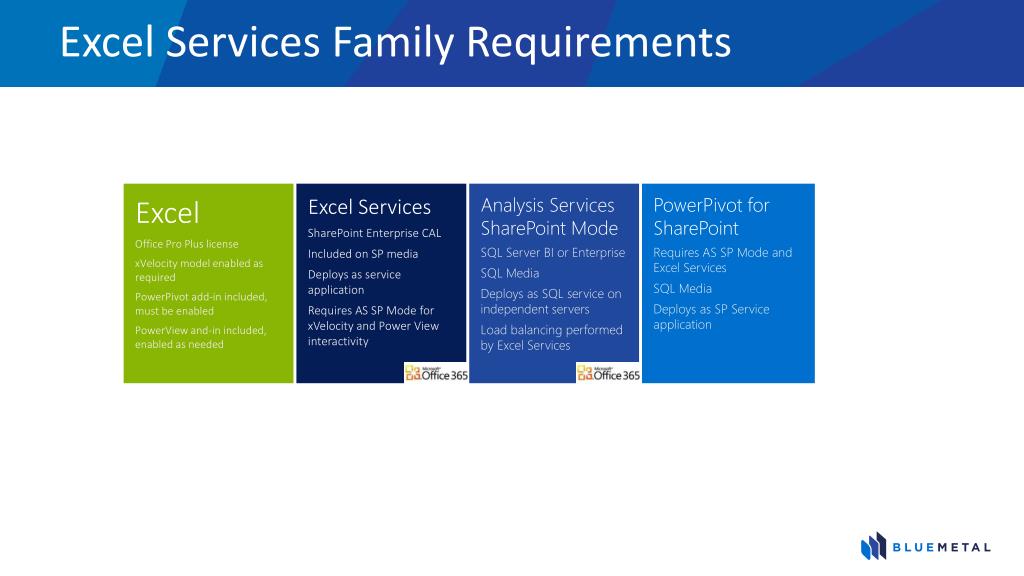 Excel Services Family Requirements

Excel

Office Pro Plus license

xVelocity model enabled as required

PowerPivot add-in included, must be enabled

PowerView and-in included, enabled as needed

Excel Services

SharePoint Enterprise CAL

Included on SP media

Deploys as service application

Requires AS SP Mode for xVelocity and Power View interactivity

Microsoft Office 365

Analysis Services SharePoint Mode

SQL Server BI or Enterprise

SQL Media

Deploys as SQL service on independent servers

Load balancing performed by Excel Services

Microsoft Office 365

PowerPivot for SharePoint

Requires AS SP Mode and Excel Services

SQL Media

Deploys as SP Service application

BLUEMETAL